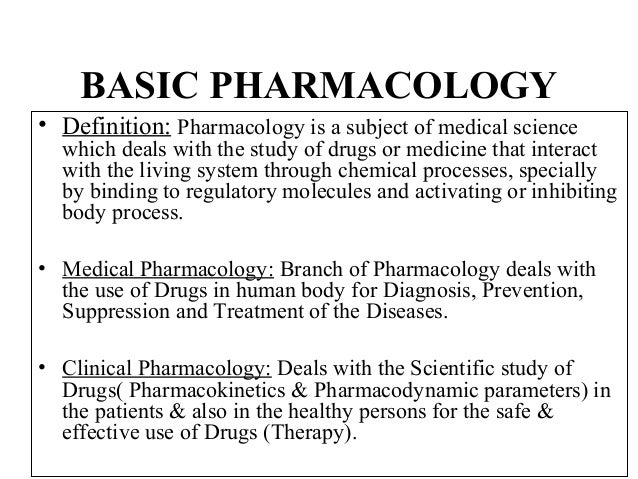 BASIC PHARMACOLOGY

• Definition: Pharmacology is a subject of medical science which deals with the study of drugs or medicine that interact with the living system through chemical processes, specially by binding to regulatory molecules and activating or inhibiting body process.

• Medical Pharmacology: Branch of Pharmacology deals with the use of Drugs in human body for Diagnosis, Prevention, Suppression and Treatment of the Diseases.

• Clinical Pharmacology: Deals with the Scientific study of Drugs( Pharmacokinetics & Pharmacodynamic parameters) in the patients & also in the healthy persons for the safe & effective use of Drugs (Therapy).